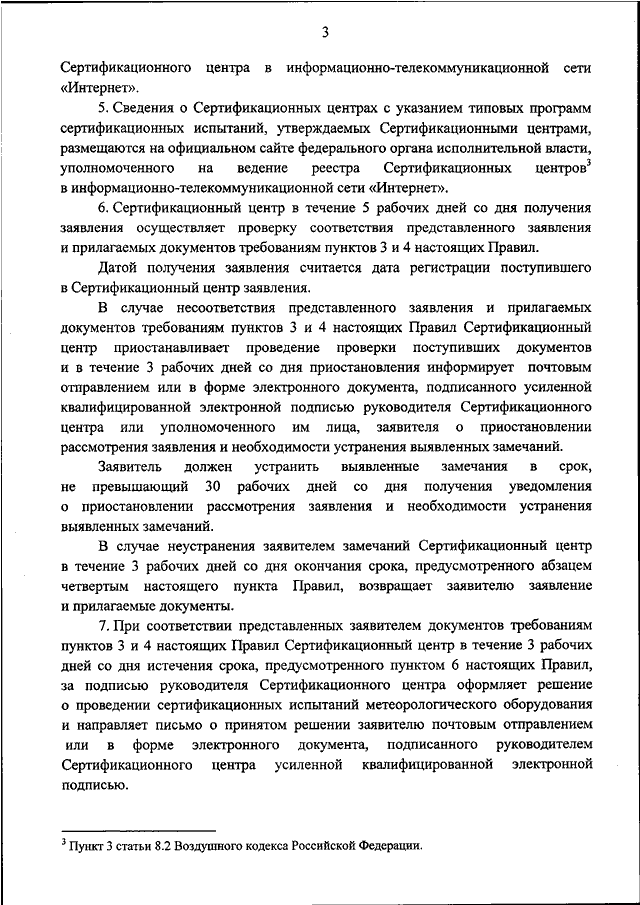 3

Сертификационного центра в информационно-телекоммуникационной сети «Интернет».

5. Сведения о Сертификационных центрах с указанием типовых программ сертификационных испытаний, утверждаемых Сертификационными центрами, размещаются на официальном сайте федерального органа исполнительной власти, уполномоченного на ведение реестра Сертификационных центров$^3$ в информационно-телекоммуникационной сети «Интернет».

6. Сертификационный центр в течение 5 рабочих дней со дня получения заявления осуществляет проверку соответствия представленного заявления и прилагаемых документов требованиям пунктов 3 и 4 настоящих Правил.

Датой получения заявления считается дата регистрации поступившего в Сертификационный центр заявления.

В случае несоответствия представленного заявления и прилагаемых документов требованиям пунктов 3 и 4 настоящих Правил Сертификационный центр приостанавливает проведение проверки поступивших документов и в течение 3 рабочих дней со дня приостановления информирует почтовым отправлением или в форме электронного документа, подписанного усиленной квалифицированной электронной подписью руководителя Сертификационного центра или уполномоченного им лица, заявителя о приостановлении рассмотрения заявления и необходимости устранения выявленных замечаний.

Заявитель должен устранить выявленные замечания в срок, не превышающий 30 рабочих дней со дня получения уведомления о приостановлении рассмотрения заявления и необходимости устранения выявленных замечаний.

В случае неустранения заявителем замечаний Сертификационный центр в течение 3 рабочих дней со дня окончания срока, предусмотренного абзацем четвертым настоящего пункта Правил, возвращает заявителю заявление и прилагаемые документы.

7. При соответствии представленных заявителем документов требованиям пунктов 3 и 4 настоящих Правил Сертификационный центр в течение 3 рабочих дней со дня истечения срока, предусмотренного пунктом 6 настоящих Правил, за подписью руководителя Сертификационного центра оформляет решение о проведении сертификационных испытаний метеорологического оборудования и направляет письмо о принятом решении заявителю почтовым отправлением или в форме электронного документа, подписанного руководителем Сертификационного центра усиленной квалифицированной электронной подписью.

$^3$ Пункт 3 статьи 8.2 Воздушного кодекса Российской Федерации.